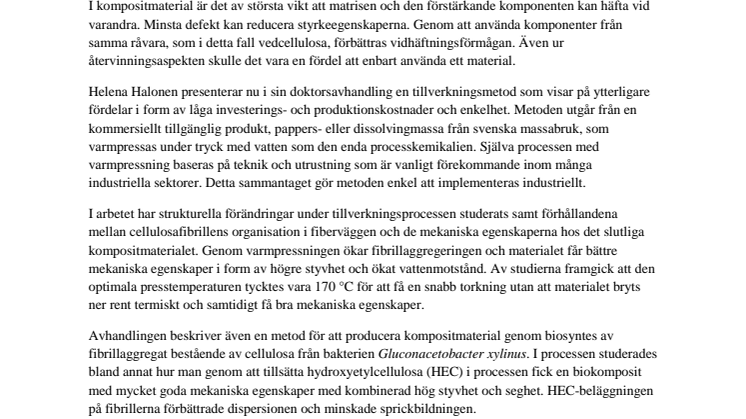 I kompositmaterial är det av största vikt att matrisen och den förstärkande komponenten kan häfta vid varandra. Minsta defekt kan reducera styrkeegenskaperna. Genom att använda komponenter från samma råvara, som i detta fall vedcellulosa, förbättras vidhäftningsförmågan. Även ur återvinningsaspekten skulle det vara en fördel att enbart använda ett material.

Helena Halonen presenterar nu i sin doktorsavhandling en tillverkningsmetod som visar på ytterligare fördelar i form av låga investerings- och produktionskostnader och enkelhet. Metoden utgår från en kommersiellt tillgänglig produkt, pappers- eller dissolvingmassa från svenska massabruk, som varmpressas under tryck med vatten som den enda processkemikalien. Själva processen med varmpressning baseras på teknik och utrustning som är vanligt förekommande inom många industriella sektorer. Detta sammantaget gör metoden enkel att implementeras industriellt.

I arbetet har strukturella förändringar under tillverkningsprocessen studerats samt förhållandena mellan cellulosafibrillens organisation i fiberväggen och de mekaniska egenskaperna hos det slutliga kompositmaterialet. Genom varmpressningen ökar fibrillaggregeringen och materialet får bättre mekaniska egenskaper i form av högre styvhet och ökat vattenmotstånd. Av studierna framgick att den optimala presstemperaturen tycktes vara 170 °C för att få en snabb torkning utan att materialet bryts ner rent termiskt och samtidigt få bra mekaniska egenskaper.

Avhandlingen beskriver även en metod för att producera kompositmaterial genom biosyntes av fibrillaggregat bestående av cellulosa från bakterien Gluconacetobacter xylinus. I processen studerades bland annat hur man genom att tillsätta hydroxyetylcellulosa (HEC) i processen fick en biokomposit med mycket goda mekaniska egenskaper med kombinerad hög styvhet och seghet. HEC-beläggningen på fibrillerna förbättrade dispersionen och minskade sprickbildningen.